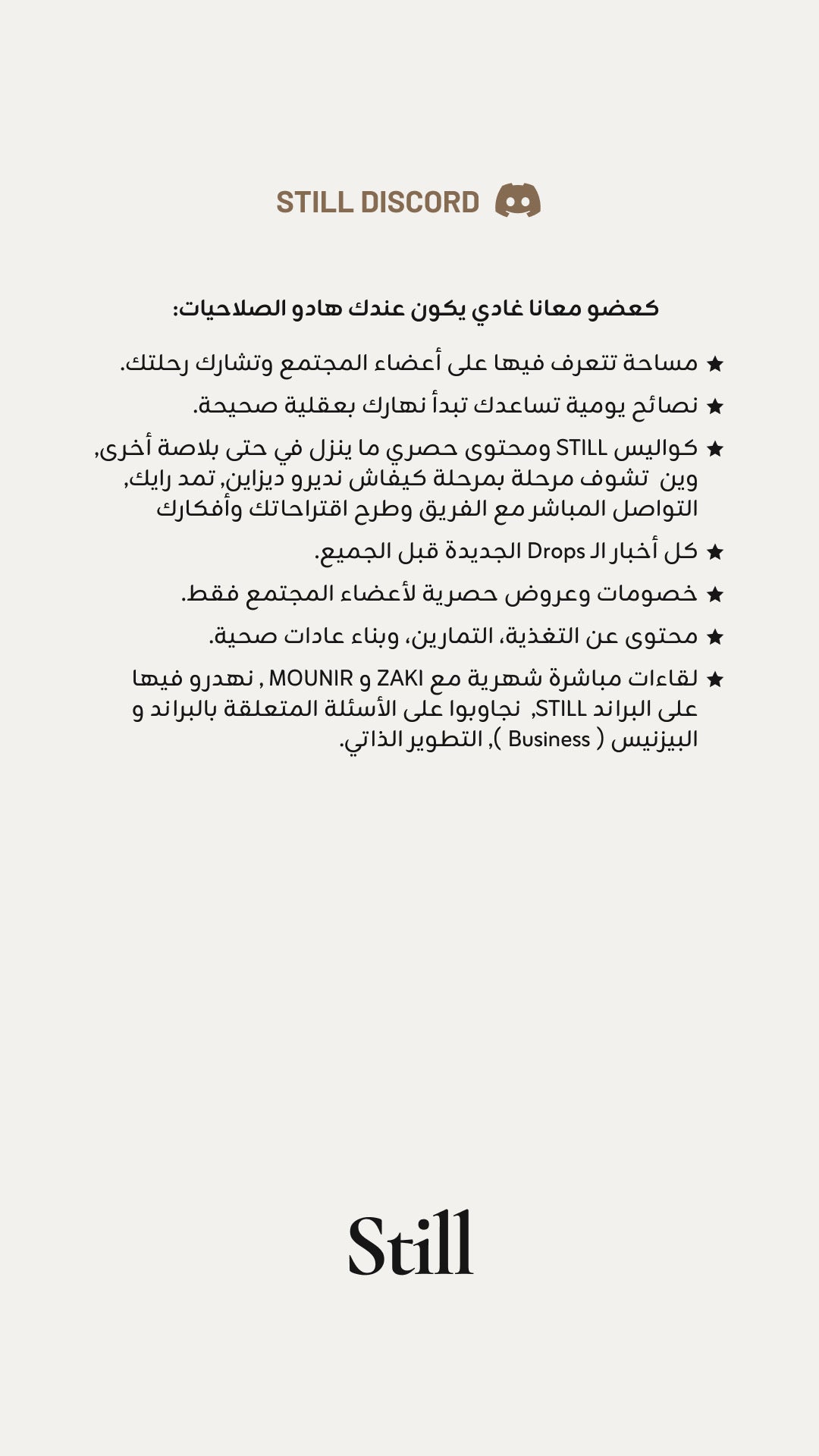 STILL DISCORD

كعضو معانا غادي يكون عندك هادو الصلاحيات:

★ مساحة تتعرف فيها على أعضاء المجتمع وتشارك رحلتك.

★ نصائح يومية تساعدك تبدأ نهارك بعقلية صحيحة.

★ كواليس STILL ومحتوى حصري ما ينزل في حتى بلاصة أخرى, وين تشوف مرحلة بمرحلة كيفاش نديرو ديزاين, تمد رايك, التواصل المباشر مع الفريق وطرح اقتراحاتك وأفكارك

★ كل أخبار الـ Drops الجديدة قبل الجميع.

★ خصومات وعروض حصرية لأعضاء المجتمع فقط.

★ محتوى عن التغذية، التمارين، وبناء عادات صحية.

★ لقاءات مباشرة شهرية مع ZAKI و MOUNIR , نهدرو فيها على البراند STILL, نجاوبوا على الأسئلة المتعلقة بالبراند و البيزنيس ( Business ), التطوير الذاتي.

Still